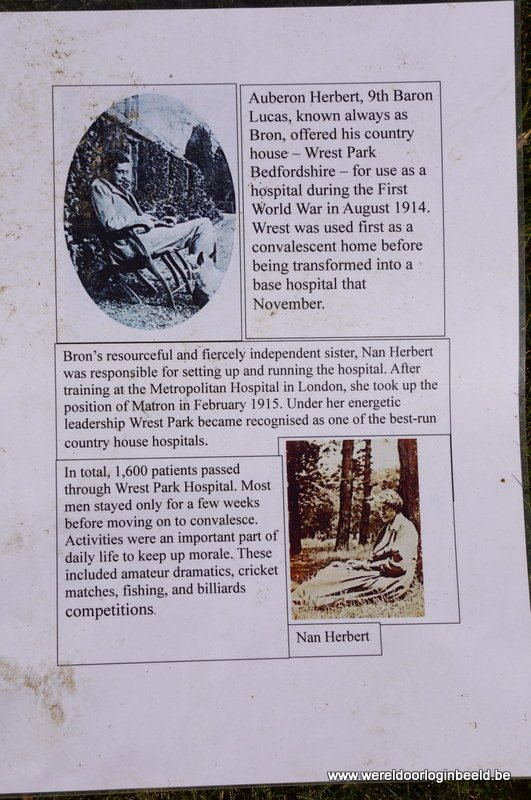 Auberon Herbert, 9th Baron Lucas, known always as Bron, offered his country house – Wrest Park Bedfordshire – for use as a hospital during the First World War in August 1914. Wrest was used first as a convalescent home before being transformed into a base hospital that November.

Bron's resourceful and fiercely independent sister, Nan Herbert was responsible for setting up and running the hospital. After training at the Metropolitan Hospital in London, she took up the position of Matron in February 1915. Under her energetic leadership Wrest Park became recognised as one of the best-run country house hospitals.

In total, 1,600 patients passed through Wrest Park Hospital. Most men stayed only for a few weeks before moving on to convalesce. Activities were an important part of daily life to keep up morale. These included amateur dramatics, cricket matches, fishing, and billiards competitions.

Nan Herbert

www.wereldoorloginbeeld.be